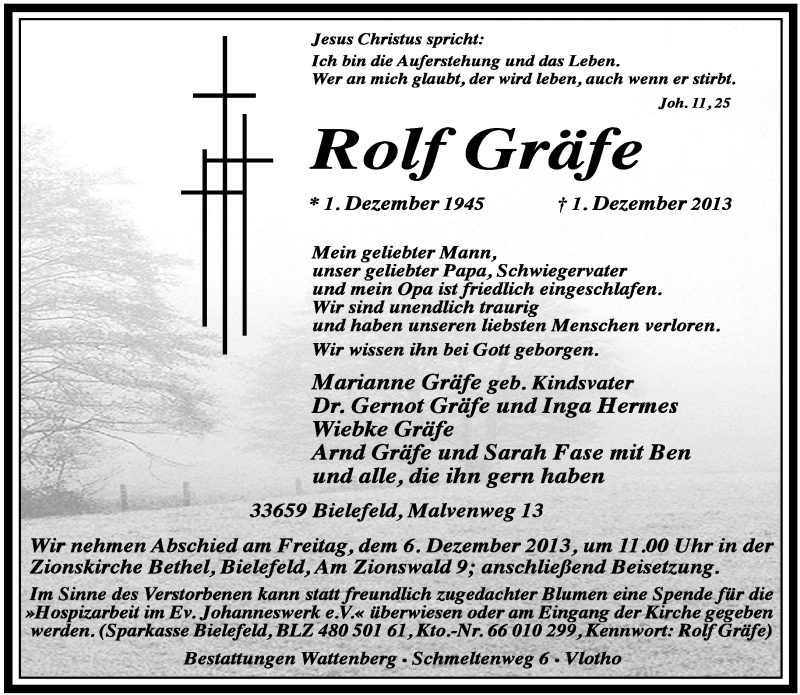 Jesus Christus spricht:
Ich bin die Auferstehung und das Leben.
Wer an mich glaubt, der wird leben, auch wenn er stirbt.

Joh. 11, 25

Rolf Gräfe

* 1. Dezember 1945 † 1. Dezember 2013

Mein geliebter Mann,
unser geliebter Papa, Schwiegervater
und mein Opa ist friedlich eingeschlafen.
Wir sind unendlich traurig
und haben unseren liebsten Menschen verloren.

Wir wissen ihn bei Gott geborgen.

Marianne Gräfe geb. Kindsvater
Dr. Gernot Gräfe und Inga Hermes
Wiebke Gräfe
Arnd Gräfe und Sarah Fase mit Ben
und alle, die ihn gern haben

33659 Bielefeld, Malvenweg 13

Wir nehmen Abschied am Freitag, dem 6. Dezember 2013, um 11.00 Uhr in der Zionskirche Bethel, Bielefeld, Am Zionswald 9; anschließend Beisetzung.

Im Sinne des Verstorbenen kann statt freundlich zugedachter Blumen eine Spende für die »Hospizarbeit im Ev. Johanneswerk e.V.« überwiesen oder am Eingang der Kirche gegeben werden. (Sparkasse Bielefeld, BLZ 480 501 61, Kto.-Nr. 66 010 299, Kennwort: Rolf Gräfe)

Bestattungen Wattenberg • Schmeltenweg 6 • Vlotho